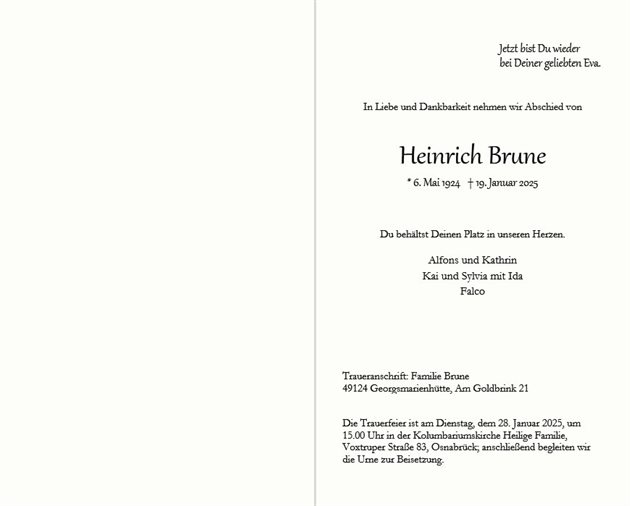 Jetzt bist Du wieder
bei Deiner geliebten Eva.

In Liebe und Dankbarkeit nehmen wir Abschied von

Heinrich Brune

* 6. Mai 1924 † 19. Januar 2025

Du behältst Deinen Platz in unseren Herzen.

Alfons und Kathrin
Kai und Sylvia mit Ida
Falco

Traueranschrift: Familie Brune
49124 Georgsmarienhütte, Am Goldbrink 21

Die Trauerfeier ist am Dienstag, dem 28. Januar 2025, um 15.00 Uhr in der Kolumbariumskirche Heilige Familie, Voxtruper Straße 83, Osnabrück; anschließend begleiten wir die Urne zur Beisetzung.